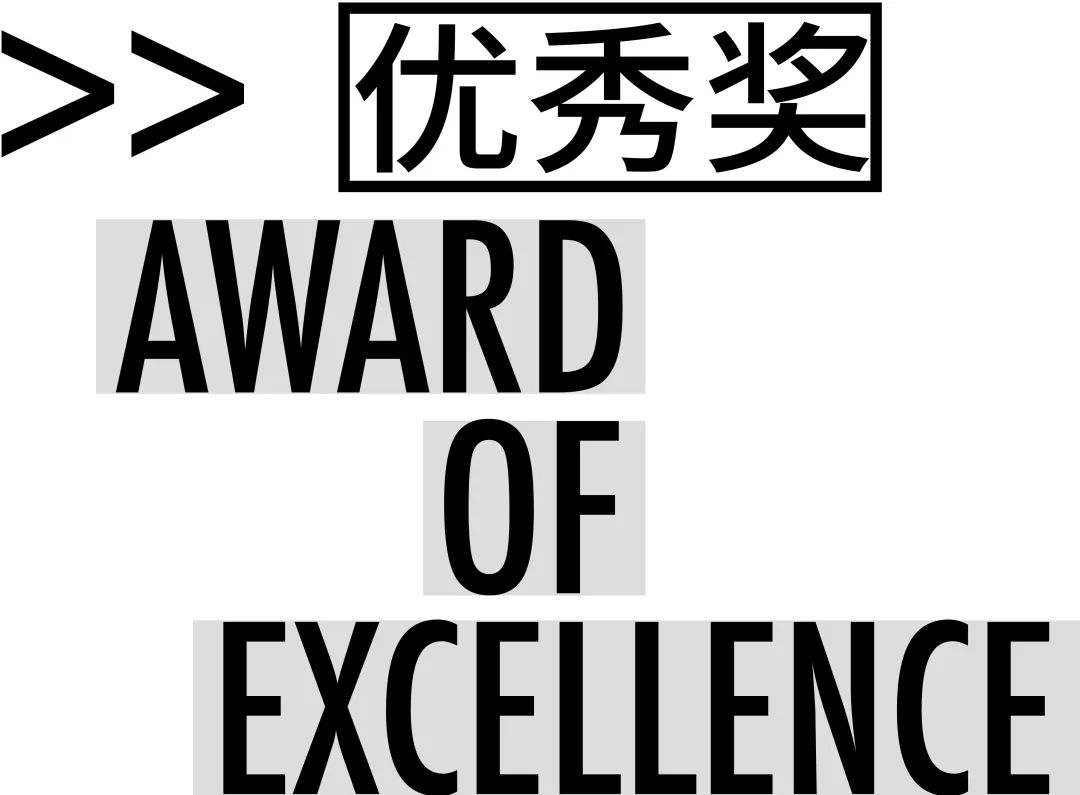 >> 优秀奖

AWARD
OF
EXCELLENCE